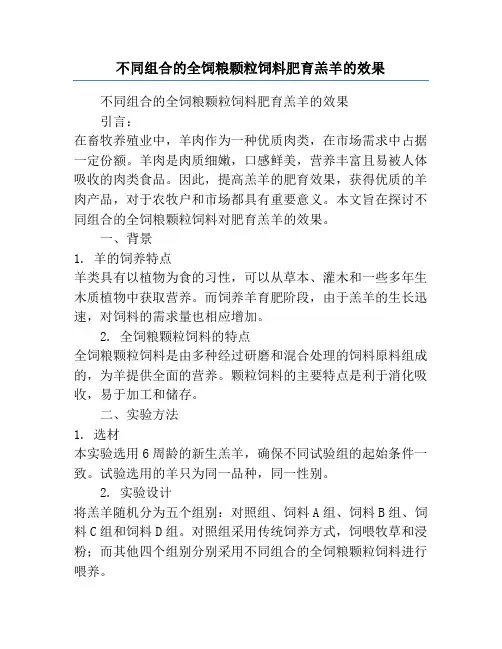 不同组合的全饲粮颗粒饲料肥育羔羊的效果

不同组合的全饲粮颗粒饲料肥育羔羊的效果

引言：

在畜牧养殖业中，羊肉作为一种优质肉类，在市场需求中占据一定份额。羊肉是肉质细嫩，口感鲜美，营养丰富且易被人体吸收的肉类食品。因此，提高羔羊的肥育效果，获得优质的羊肉产品，对于农牧户和市场都具有重要意义。本文旨在探讨不同组合的全饲粮颗粒饲料对肥育羔羊的效果。

一、背景

1. 羊的饲养特点

羊类具有以植物为食的习性，可以从草本、灌木和一些多年生木质植物中获取营养。而饲养羊育肥阶段，由于羔羊的生长迅速，对饲料的需求量也相应增加。

2. 全饲粮颗粒饲料的特点

全饲粮颗粒饲料是由多种经过研磨和混合处理的饲料原料组成的，为羊提供全面的营养。颗粒饲料的主要特点是利于消化吸收，易于加工和储存。

二、实验方法

1. 选材

本实验选用6周龄的新生羔羊，确保不同试验组的起始条件一致。试验选用的羊只为同一品种，同一性别。

2. 实验设计

将羔羊随机分为五个组别：对照组、饲料A组、饲料B组、饲料C组和饲料D组。对照组采用传统饲养方式，饲喂牧草和浸粉；而其他四个组别分别采用不同组合的全饲粮颗粒饲料进行喂养。